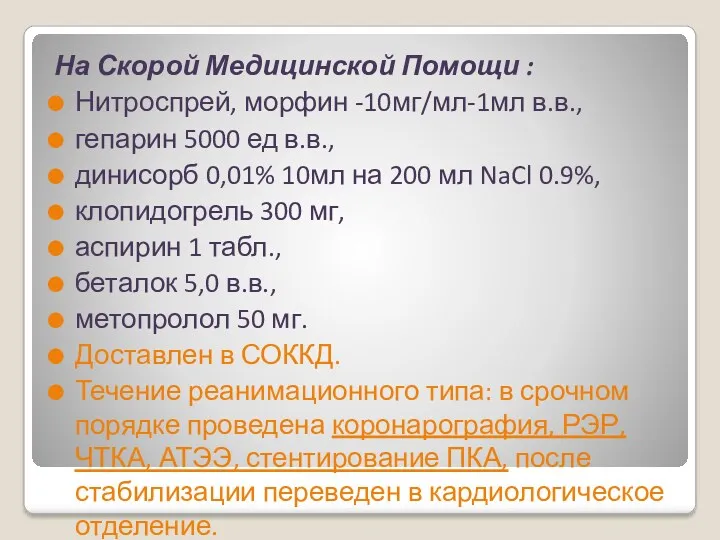 На Скорой Медицинской Помощи :

Нитроспрей, морфин -10мг/мл-1мл в.в.,

гепарин 5000 ед в.в.,

динисорб 0,01% 10мл на 200 мл NaCl 0.9%,

клопидогрель 300 мг,

аспирин 1 табл.,

беталок 5,0 в.в.,

метопролол 50 мг.

Доставлен в СОККД.

Течение реанимационного типа: в срочном порядке проведена коронарография, РЭР, ЧТКА, АТЭЭ, стентирование ПКА, после стабилизации переведен в кардиологическое отделение.